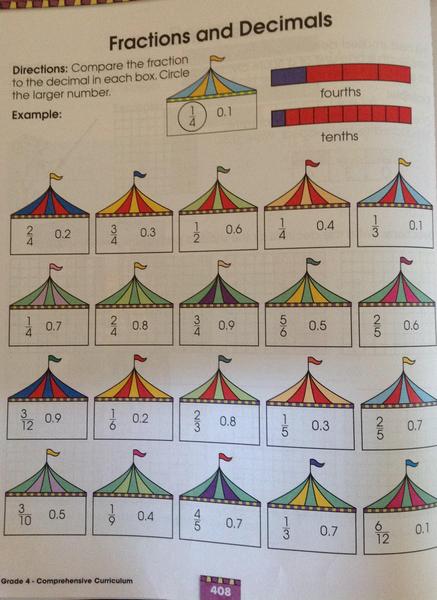 Fractions and Decimals

Directions: Compare the fraction to the decimal in each box. Circle the larger number.

Example:

$\frac{1}{4}$ 0.1

fourths

tenths

$\frac{2}{4}$ 0.2

$\frac{3}{4}$ 0.3

$\frac{1}{2}$ 0.6

$\frac{1}{4}$ 0.4

$\frac{1}{3}$ 0.1

$\frac{1}{4}$ 0.7

$\frac{2}{4}$ 0.8

$\frac{3}{4}$ 0.9

$\frac{5}{6}$ 0.5

$\frac{2}{5}$ 0.6

$\frac{3}{12}$ 0.9

$\frac{1}{6}$ 0.2

$\frac{2}{3}$ 0.8

$\frac{1}{5}$ 0.3

$\frac{2}{5}$ 0.7

$\frac{3}{10}$ 0.5

$\frac{1}{9}$ 0.4

$\frac{4}{5}$ 0.7

$\frac{1}{3}$ 0.7

$\frac{6}{12}$ 0.1

Grade 4 - Comprehensive Curriculum

408